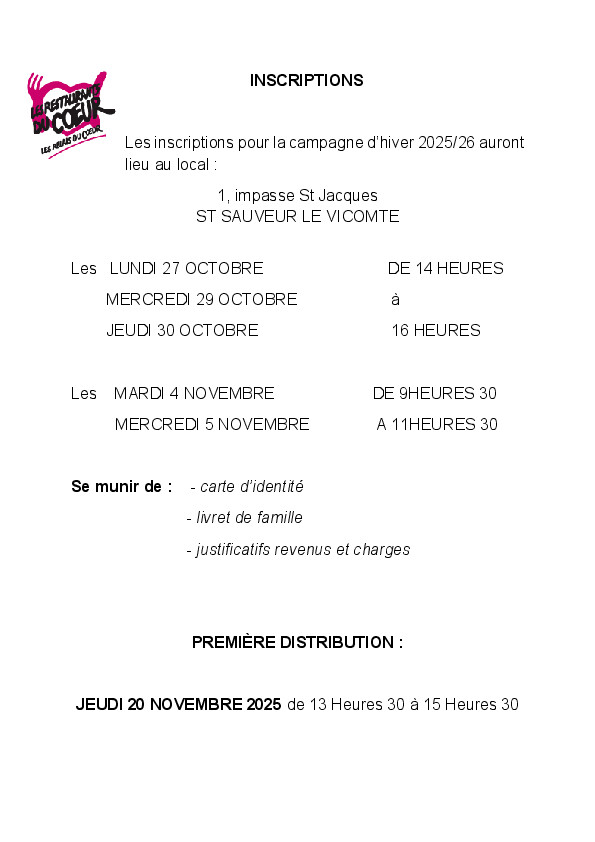 LES RESTAURANTS DU COEUR
LES RELAIS DU COEUR

INSCRIPTIONS

Les inscriptions pour la campagne d'hiver 2025/26 auront lieu au local :

1, impasse St Jacques
ST SAUVEUR LE VICOMTE

Les LUNDI 27 OCTOBRE DE 14 HEURES
MERCREDI 29 OCTOBRE à
JEUDI 30 OCTOBRE 16 HEURES

Les MARDI 4 NOVEMBRE DE 9HEURES 30
MERCREDI 5 NOVEMBRE A 11HEURES 30

Se munir de : - carte d'identité
- livret de famille
- justificatifs revenus et charges

PREMIÈRE DISTRIBUTION :

JEUDI 20 NOVEMBRE 2025 de 13 Heures 30 à 15 Heures 30